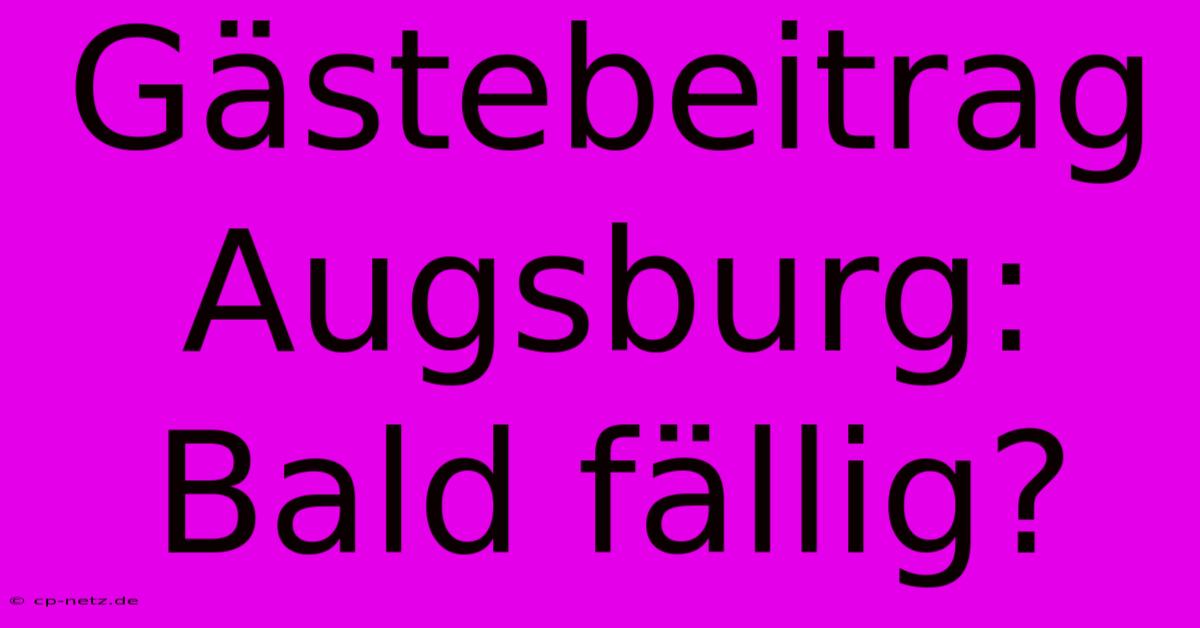 Gästebeitrag Augsburg: Bald fällig?

© cp-netz.de